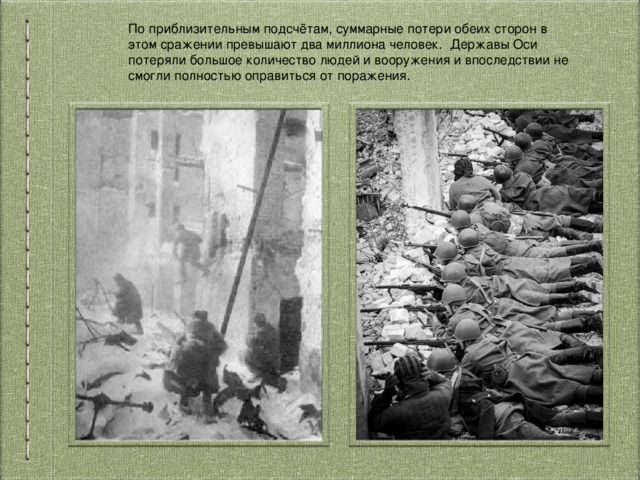 По приблизительным подсчётам, суммарные потери обеих сторон в этом сражении превышают два миллиона человек. Державы Оси потеряли большое количество людей и вооружения и впоследствии не смогли полностью оправиться от поражения.